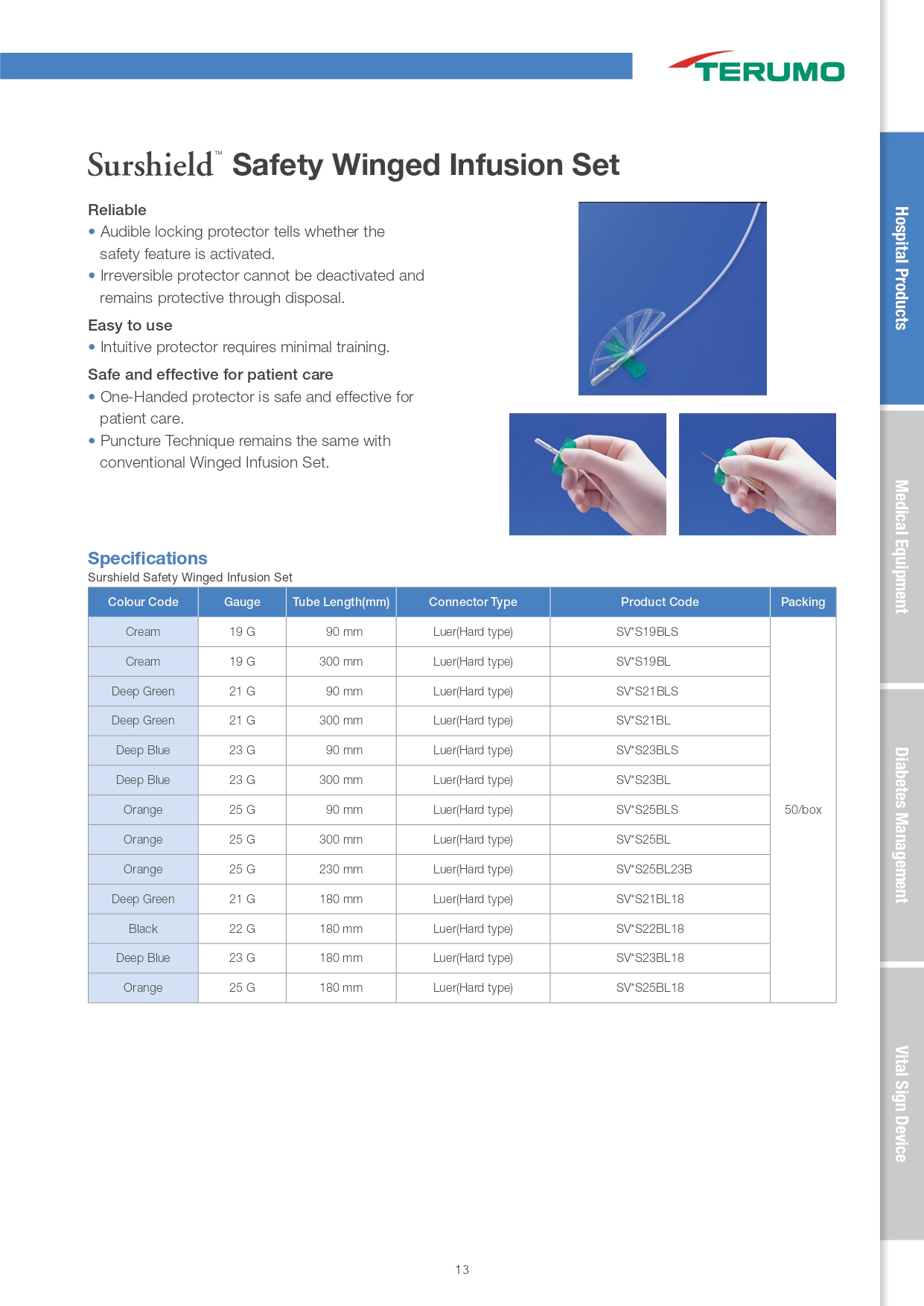 TERUMO

Surshield™ Safety Winged Infusion Set

Reliable
• Audible locking protector tells whether the safety feature is activated.
• Irreversible protector cannot be deactivated and remains protective through disposal.

Easy to use
• Intuitive protector requires minimal training.

Safe and effective for patient care
• One-Handed protector is safe and effective for patient care.
• Puncture Technique remains the same with conventional Winged Infusion Set.

Specifications
Surshield Safety Winged Infusion Set

| Colour Code | Gauge | Tube Length(mm) | Connector Type | Product Code | Packing |
|---|---|---|---|---|---|
| Cream | 19 G | 90 mm | Luer(Hard type) | SV*S19BLS | 50/box |
| Cream | 19 G | 300 mm | Luer(Hard type) | SV*S19BL | |
| Deep Green | 21 G | 90 mm | Luer(Hard type) | SV*S21BLS | |
| Deep Green | 21 G | 300 mm | Luer(Hard type) | SV*S21BL | |
| Deep Blue | 23 G | 90 mm | Luer(Hard type) | SV*S23BLS | |
| Deep Blue | 23 G | 300 mm | Luer(Hard type) | SV*S23BL | |
| Orange | 25 G | 90 mm | Luer(Hard type) | SV*S25BLS | |
| Orange | 25 G | 300 mm | Luer(Hard type) | SV*S25BL | |
| Orange | 25 G | 230 mm | Luer(Hard type) | SV*S25BL23B | |
| Deep Green | 21 G | 180 mm | Luer(Hard type) | SV*S21BL18 | |
| Black | 22 G | 180 mm | Luer(Hard type) | SV*S22BL18 | |
| Deep Blue | 23 G | 180 mm | Luer(Hard type) | SV*S23BL18 | |
| Orange | 25 G | 180 mm | Luer(Hard type) | SV*S25BL18 | |

Hospital Products
Medical Equipment
Diabetes Management
Vital Sign Device

13